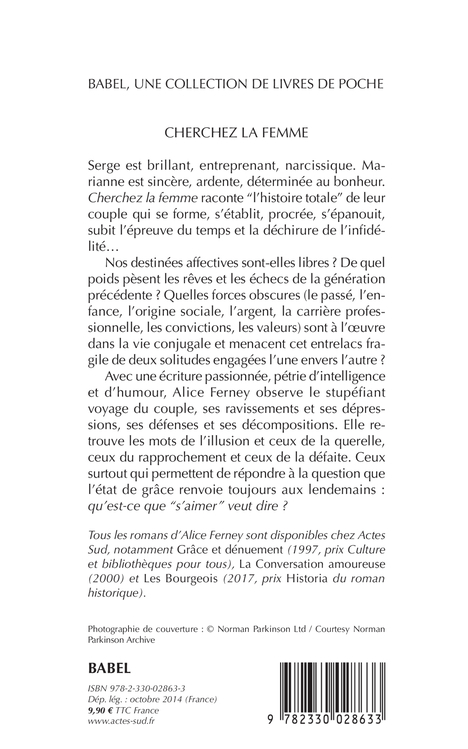 BABEL, UNE COLLECTION DE LIVRES DE POCHE

CHERCHEZ LA FEMME

Serge est brillant, entreprenant, narcissique. Marianne est sincère, ardente, déterminée au bonheur. Cherchez la femme raconte "l'histoire totale" de leur couple qui se forme, s'établit, procrée, s'épanouit, subit l'épreuve du temps et la déchirure de l'infidélité…

Nos destinées affectives sont-elles libres ? De quel poids pèsent les rêves et les échecs de la génération précédente ? Quelles forces obscures (le passé, l'enfance, l'origine sociale, l'argent, la carrière professionnelle, les convictions, les valeurs) sont à l'œuvre dans la vie conjugale et menacent cet entrelacs fragile de deux solitudes engagées l'une envers l'autre ?

Avec une écriture passionnée, pétrie d'intelligence et d'humour, Alice Ferney observe le stupéfiant voyage du couple, ses ravissements et ses dépressions, ses défenses et ses décompositions. Elle retrouve les mots de l'illusion et ceux de la querelle, ceux du rapprochement et ceux de la défaite. Ceux surtout qui permettent de répondre à la question que l'état de grâce renvoie toujours aux lendemains : qu'est-ce que "s'aimer" veut dire ?

Tous les romans d'Alice Ferney sont disponibles chez Actes Sud, notamment Grâce et dénuement (1997, prix Culture et bibliothèques pour tous), La Conversation amoureuse (2000) et Les Bourgeois (2017, prix Historia du roman historique).

Photographie de couverture : © Norman Parkinson Ltd / Courtesy Norman Parkinson Archive

BABEL

ISBN 978-2-330-02863-3
Dép. lég. : octobre 2014 (France)
9,90 € TTC France
www.actes-sud.fr

9 782330 028633